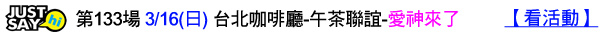 JUST SAY hi 第133場 3/16(日) 台北咖啡廳-午茶聯誼-愛神來了 【看活動】